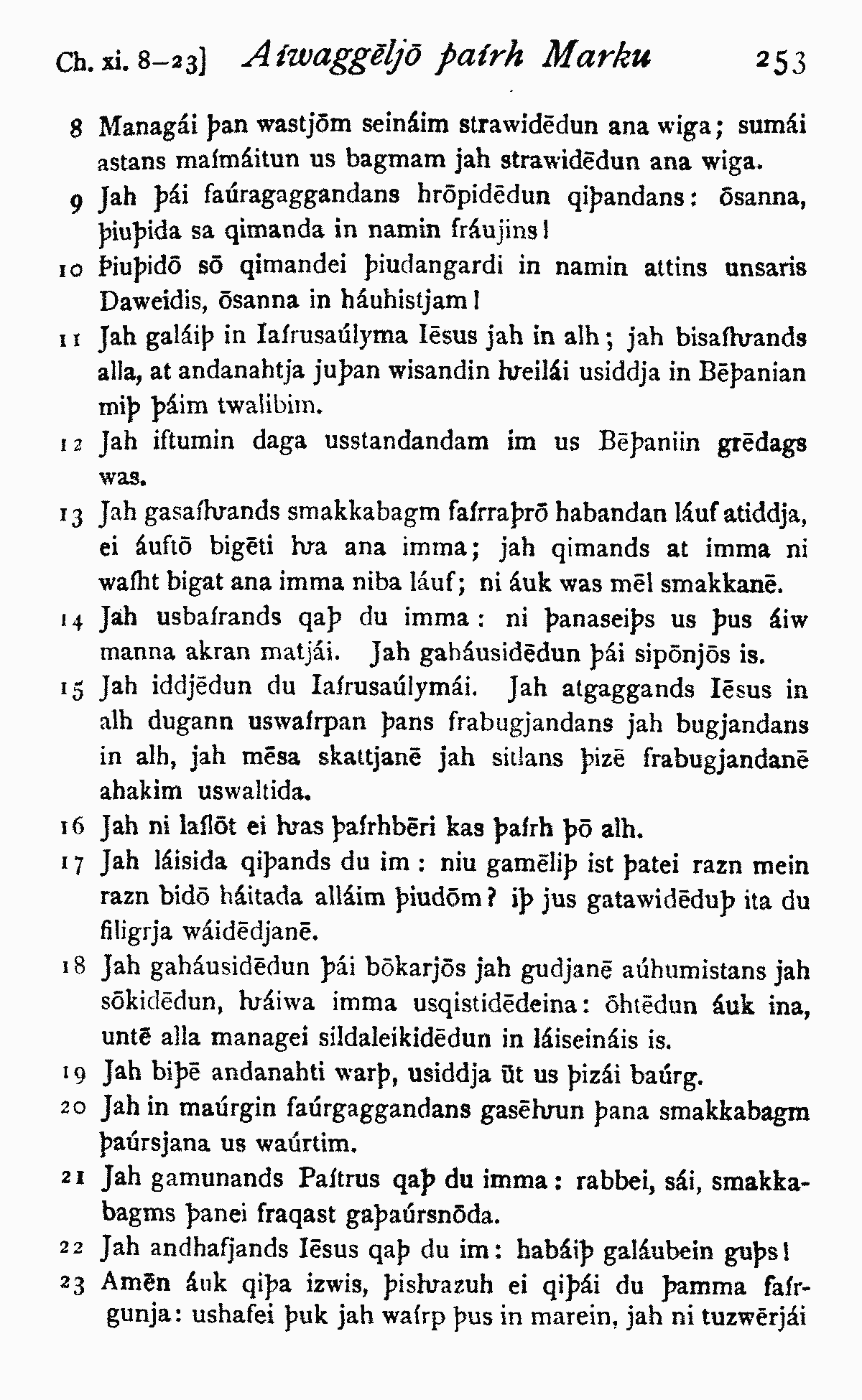 Ch. xi. 8–23] Aíwaggēljō þaírh Marku 253

8 Managái þan wastjōm seináim strawidēdun ana wiga; sumái astans maímáitun us bagmam jah strawidēdun ana wiga.

9 Jah þái faúragaggandans hrōpidēdun qiþandans: ōsanna, þiuþida sa qimanda in namin fráujins!

10 Þiuþidō sō qimandei þiudangardi in namin attins unsaris Daweidis, ōsanna in háuhistjam!

11 Jah galáiþ in Iaírusaúlyma Iēsus jah in alh; jah bisaíƕands alla, at andanahtja juþan wisandin ƕeilái usiddja in Bēþanian miþ þáim twalibim.

12 Jah iftumin daga usstandandam im us Bēþaniin grēdags was.

13 Jah gasaíƕands smakkabagm faírraþrō habandan láuf atiddja, ei áuftō bigēti ƕa ana imma; jah qimands at imma ni waíht bigat ana imma niba láuf; ni áuk was mēl smakkanē.

14 Jah usbaírands qaþ du imma: ni þanaseiþs us þus áiw manna akran matjái. Jah gaháusidēdun þái sipōnjōs is.

15 Jah iddjēdun du Iaírusaúlymái. Jah atgaggands Iēsus in alh dugann uswaírpan þans frabugjandans jah bugjandans in alh, jah mēsa skattjanē jah sitlans þizē frabugjandanē ahakim uswaltida.

16 Jah ni laílōt ei ƕas þaírhbēri kas þaírh þō alh.

17 Jah láisida qiþands du im: niu gamēliþ ist þatei razn mein razn bidō háitada alláim þiudōm? iþ jus gatawidēduþ ita du filigrja wáidēdjanē.

18 Jah gaháusidēdun þái bōkarjōs jah gudjanē aúhumistans jah sōkidēdun, ƕáiwa imma usqistidēdeina: ōhtēdun áuk ina, untē alla managei sildaleikidēdun in láiseináis is.

19 Jah biþē andanahti warþ, usiddja ūt us þizái baúrg.

20 Jah in maúrgin faúrgaggandans gasēƕun þana smakkabagm þaúrsjana us waúrtim.

21 Jah gamunands Paítrus qaþ du imma: rabbei, sái, smakkabagms þanei fraqast gaþaúrsnōda.

22 Jah andhafjands Iēsus qaþ du im: habáiþ galáubein guþs!

23 Amēn áuk qiþa izwis, þisƕazuh ei qiþái du þamma faírgunja: ushafei þuk jah waírp þus in marein, jah ni tuzwērjái